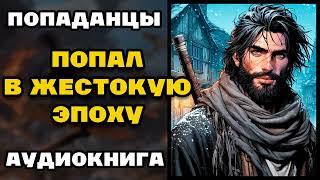 ПОПАДАНЦЫ

ПОПАЛ В ЖЕСТОКУЮ ЭПОХУ

АУДИОКНИГА